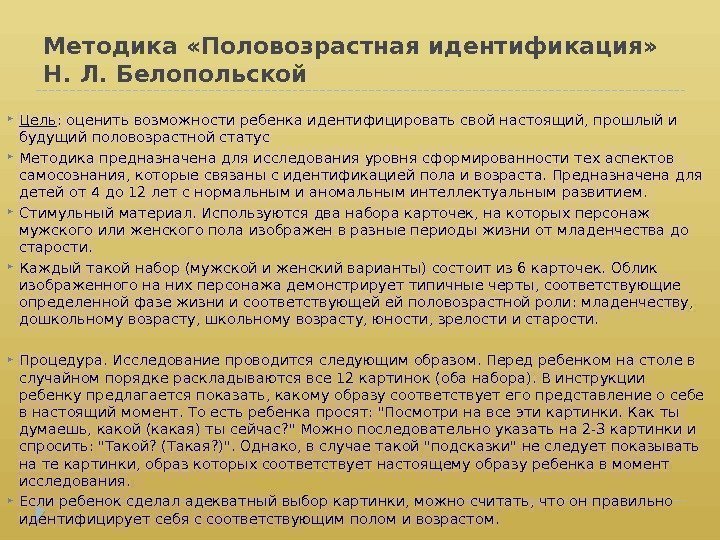 Методика «Половозрастная идентификация» Н. Л. Белопольской

Цель: оценить возможности ребенка идентифицировать свой настоящий, прошлый и будущий половозрастной статус

Методика предназначена для исследования уровня сформированности тех аспектов самосознания, которые связаны с идентификацией пола и возраста. Предназначена для детей от 4 до 12 лет с нормальным и аномальным интеллектуальным развитием.

Стимульный материал. Используются два набора карточек, на которых персонаж мужского или женского пола изображен в разные периоды жизни от младенчества до старости.

Каждый такой набор (мужской и женский варианты) состоит из 6 карточек. Облик изображенного на них персонажа демонстрирует типичные черты, соответствующие определенной фазе жизни и соответствующей ей половозрастной роли: младенчеству, дошкольному возрасту, школьному возрасту, юности, зрелости и старости.

Процедура. Исследование проводится следующим образом. Перед ребенком на столе в случайном порядке раскладываются все 12 картинок (оба набора). В инструкции ребенку предлагается показать, какому образу соответствует его представление о себе в настоящий момент. То есть ребенка просят: "Посмотри на все эти картинки. Как ты думаешь, какой (какая) ты сейчас?" Можно последовательно указать на 2-3 картинки и спросить: "Такой? (Такая?)". Однако, в случае такой "подсказки" не следует показывать на те картинки, образ которых соответствует настоящему образу ребенка в момент исследования.

Если ребенок сделал адекватный выбор картинки, можно считать, что он правильно идентифицирует себя с соответствующим полом и возрастом.